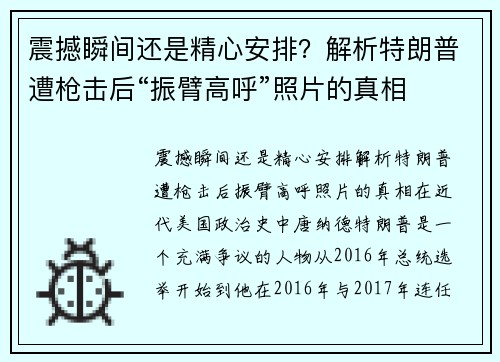 震撼瞬间还是精心安排？解析特朗普遭枪击后“振臂高呼”照片的真相

震撼瞬间还是精心安排解析特朗普遭枪击后振臂高呼照片的真相在近代美国政治史中唐纳德特朗普是一个充满争议的人物从2016年总统选举开始到他在2016年与2017年连任